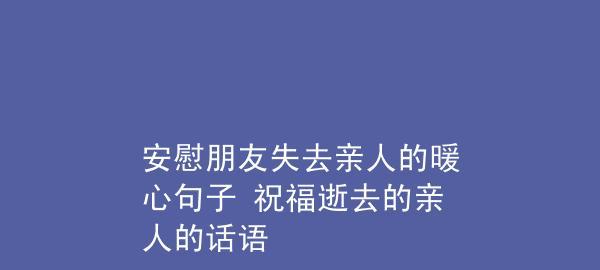 安慰朋友失去亲人的暖心句子 祝福逝去的亲人的话语